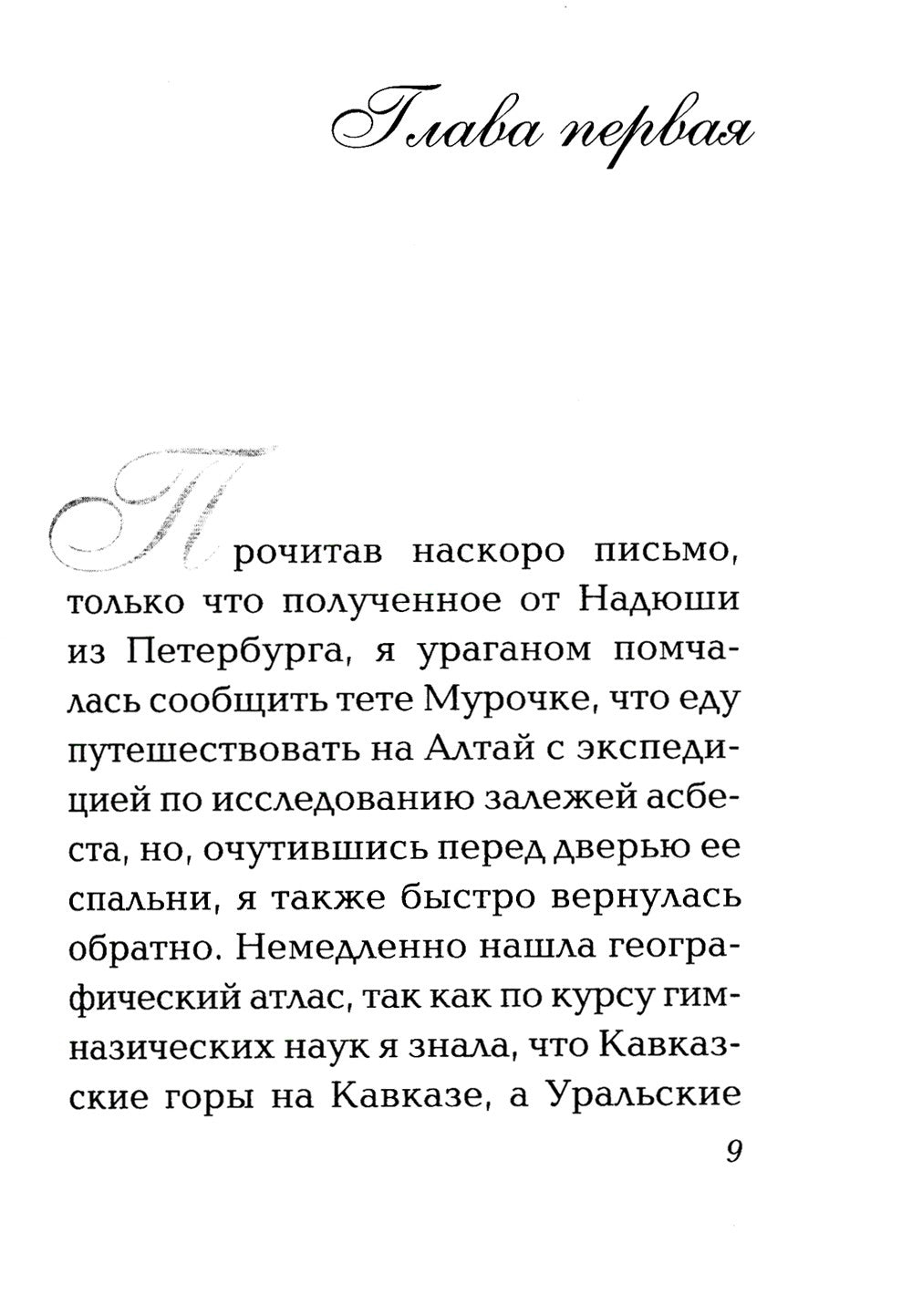 Глава первая

Прочитав наскоро письмо, только что полученное от Надюши из Петербурга, я ураганом помчалась сообщить тете Мурочке, что еду путешествовать на Алтай с экспедицией по исследованию залежей асбеста, но, очутившись перед дверью ее спальни, я также быстро вернулась обратно. Немедленно нашла географический атлас, так как по курсу гимназических наук я знала, что Кавказские горы на Кавказе, а Уральские

9